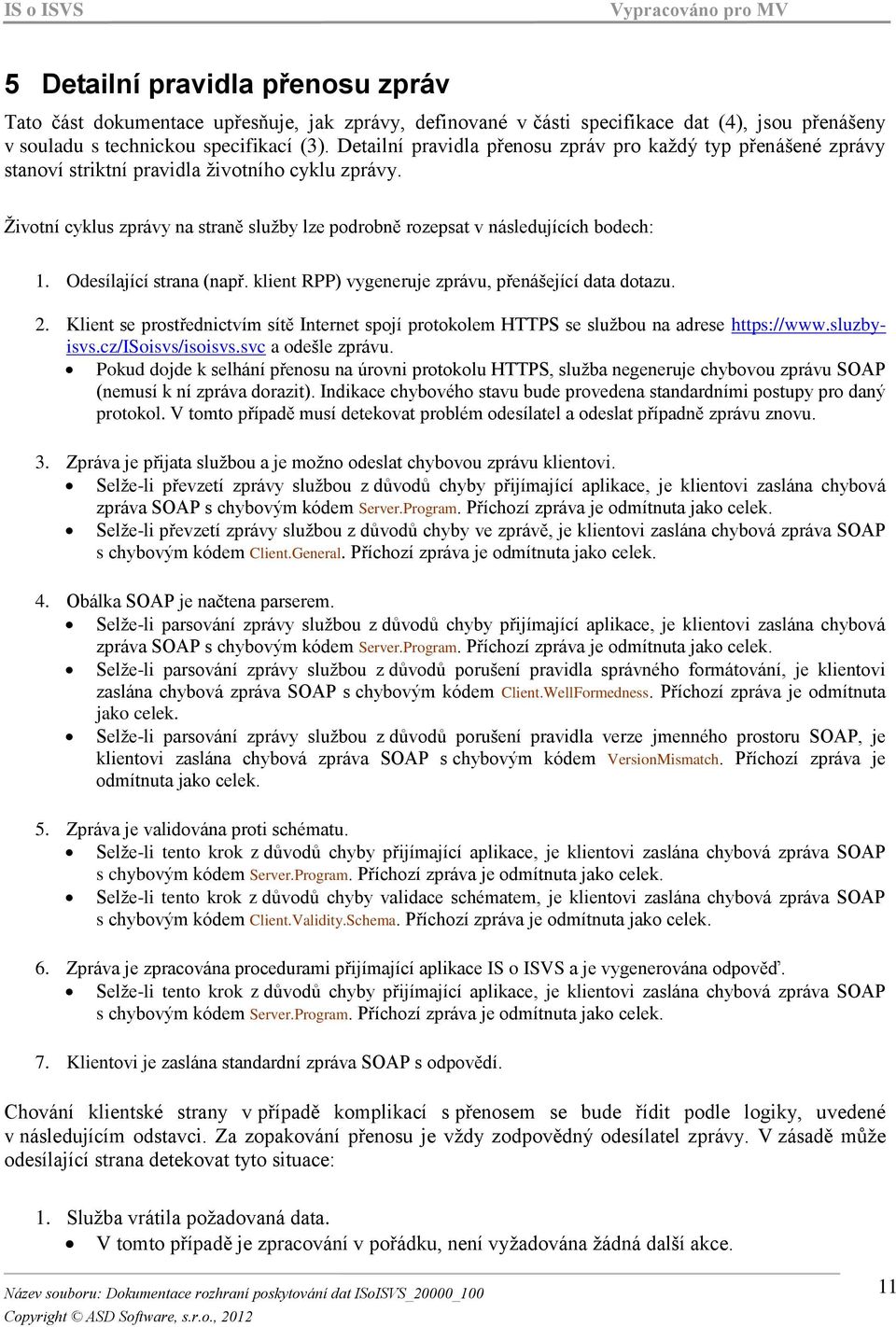 IS o ISVS Vypracováno pro MV

5 Detailní pravidla přenosu zpráv

Tato část dokumentace upřesňuje, jak zprávy, definované v části specifikace dat (4), jsou přenášeny v souladu s technickou specifikací (3). Detailní pravidla přenosu zpráv pro každý typ přenášené zprávy stanoví striktní pravidla životního cyklu zprávy.

Životní cyklus zprávy na straně služby lze podrobně rozepsat v následujících bodech:

1. Odesílající strana (např. klient RPP) vygeneruje zprávu, přenášející data dotazu.

2. Klient se prostřednictvím sítě Internet spojí protokolem HTTPS se službou na adrese https://www.sluzby-isvs.cz/ISoisvs/isoisvs.svc a odešle zprávu.
• Pokud dojde k selhání přenosu na úrovni protokolu HTTPS, služba negeneruje chybovou zprávu SOAP (nemusí k ní zpráva dorazit). Indikace chybového stavu bude provedena standardními postupy pro daný protokol. V tomto případě musí detekovat problém odesílatel a odeslat případně zprávu znovu.

3. Zpráva je přijata službou a je možno odeslat chybovou zprávu klientovi.
• Selže-li převzetí zprávy službou z důvodů chyby přijímající aplikace, je klientovi zaslána chybová zpráva SOAP s chybovým kódem Server.Program. Příchozí zpráva je odmítnuta jako celek.
• Selže-li převzetí zprávy službou z důvodů chyby ve zprávě, je klientovi zaslána chybová zpráva SOAP s chybovým kódem Client.General. Příchozí zpráva je odmítnuta jako celek.

4. Obálka SOAP je načtena parserem.
• Selže-li parsování zprávy službou z důvodů chyby přijímající aplikace, je klientovi zaslána chybová zpráva SOAP s chybovým kódem Server.Program. Příchozí zpráva je odmítnuta jako celek.
• Selže-li parsování zprávy službou z důvodů porušení pravidla správného formátování, je klientovi zaslána chybová zpráva SOAP s chybovým kódem Client.WellFormedness. Příchozí zpráva je odmítnuta jako celek.
• Selže-li parsování zprávy službou z důvodů porušení pravidla verze jmenného prostoru SOAP, je klientovi zaslána chybová zpráva SOAP s chybovým kódem VersionMismatch. Příchozí zpráva je odmítnuta jako celek.

5. Zpráva je validována proti schématu.
• Selže-li tento krok z důvodů chyby přijímající aplikace, je klientovi zaslána chybová zpráva SOAP s chybovým kódem Server.Program. Příchozí zpráva je odmítnuta jako celek.
• Selže-li tento krok z důvodů chyby validace schématem, je klientovi zaslána chybová zpráva SOAP s chybovým kódem Client.Validity.Schema. Příchozí zpráva je odmítnuta jako celek.

6. Zpráva je zpracována procedurami přijímající aplikace IS o ISVS a je vygenerována odpověď.
• Selže-li tento krok z důvodů chyby přijímající aplikace, je klientovi zaslána chybová zpráva SOAP s chybovým kódem Server.Program. Příchozí zpráva je odmítnuta jako celek.

7. Klientovi je zaslána standardní zpráva SOAP s odpovědí.

Chování klientské strany v případě komplikací s přenosem se bude řídit podle logiky, uvedené v následujícím odstavci. Za zopakování přenosu je vždy zodpovědný odesílatel zprávy. V zásadě může odesílající strana detekovat tyto situace:

1. Služba vrátila požadovaná data.
• V tomto případě je zpracování v pořádku, není vyžadována žádná další akce.

Název souboru: Dokumentace rozhraní poskytování dat ISoISVS_20000_100
Copyright © ASD Software, s.r.o., 2012
11